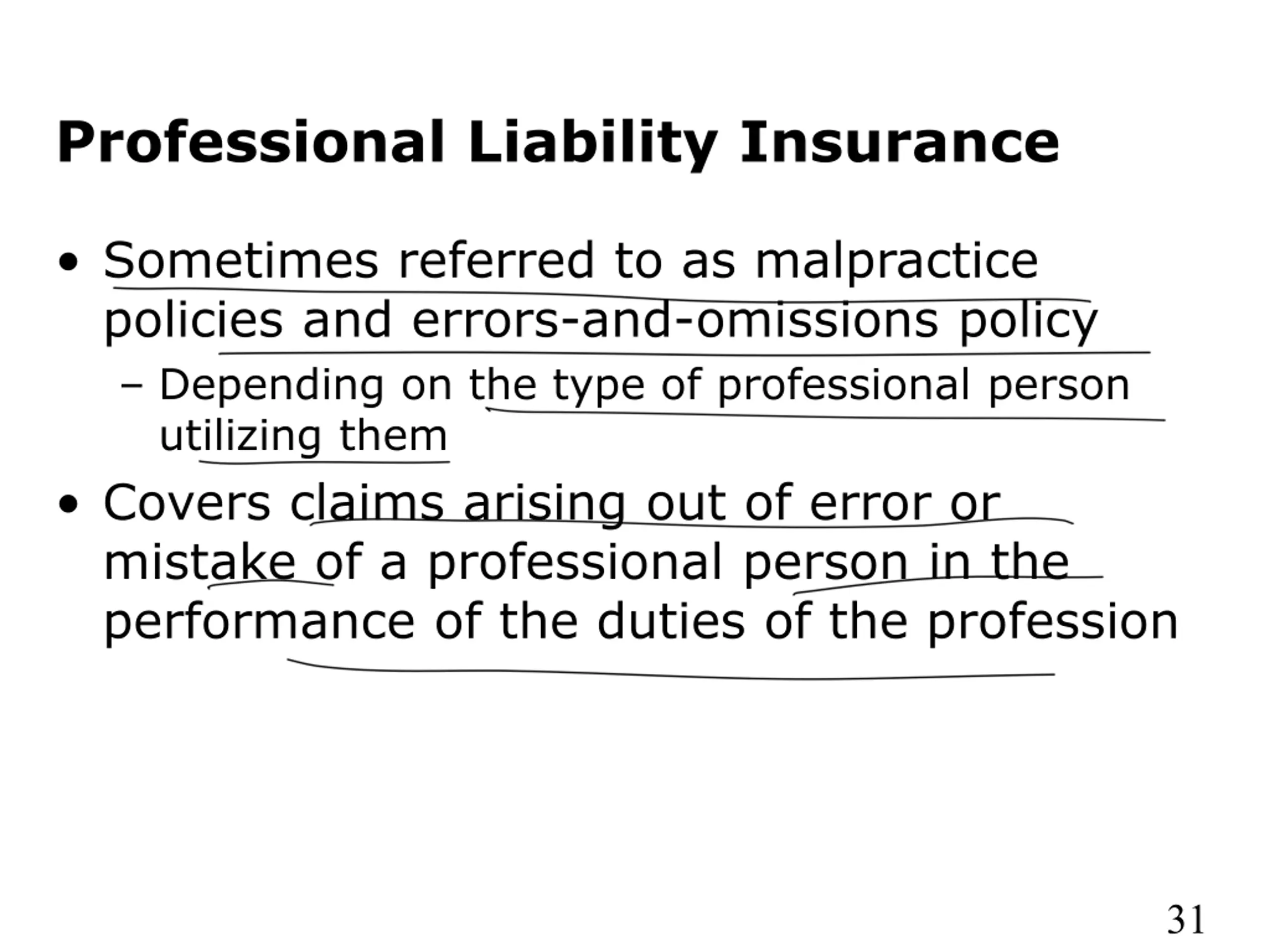 Professional Liability Insurance

• Sometimes referred to as malpractice policies and errors-and-omissions policy
 – Depending on the type of professional person utilizing them

• Covers claims arising out of error or mistake of a professional person in the performance of the duties of the profession

31